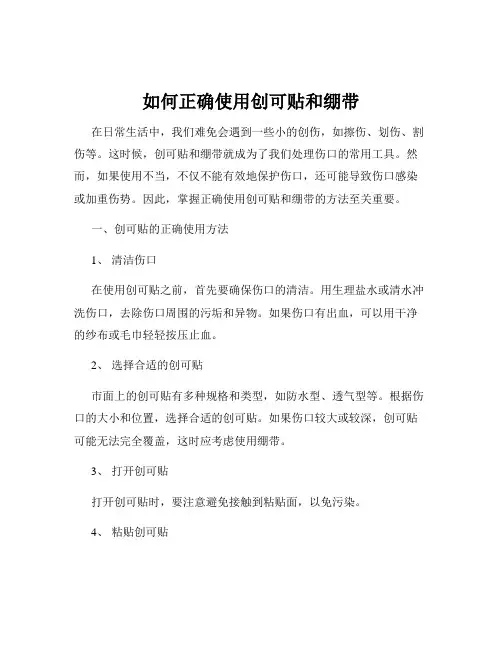 如何正确使用创可贴和绷带

在日常生活中，我们难免会遇到一些小的创伤，如擦伤、划伤、割伤等。这时候，创可贴和绷带就成为了我们处理伤口的常用工具。然而，如果使用不当，不仅不能有效地保护伤口，还可能导致伤口感染或加重伤势。因此，掌握正确使用创可贴和绷带的方法至关重要。

一、创可贴的正确使用方法

1、 清洁伤口

在使用创可贴之前，首先要确保伤口的清洁。用生理盐水或清水冲洗伤口，去除伤口周围的污垢和异物。如果伤口有出血，可以用干净的纱布或毛巾轻轻按压止血。

2、 选择合适的创可贴

市面上的创可贴有多种规格和类型，如防水型、透气型等。根据伤口的大小和位置，选择合适的创可贴。如果伤口较大或较深，创可贴可能无法完全覆盖，这时应考虑使用绷带。

3、 打开创可贴

打开创可贴时，要注意避免接触到粘贴面，以免污染。

4、 粘贴创可贴